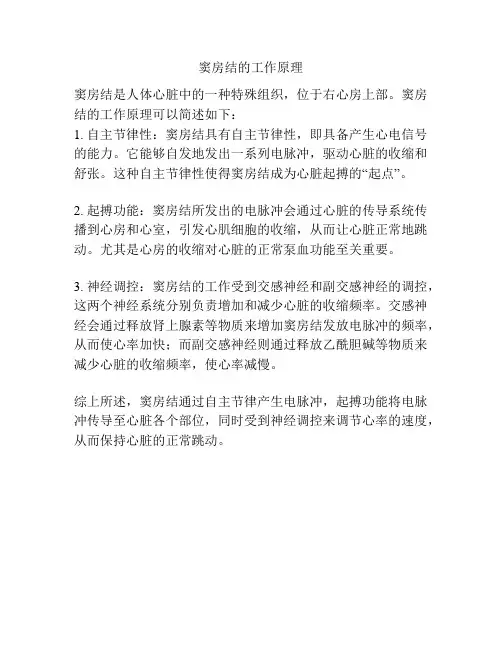 窦房结的工作原理

窦房结是人体心脏中的一种特殊组织，位于右心房上部。窦房结的工作原理可以简述如下：
1. 自主节律性：窦房结具有自主节律性，即具备产生心电信号的能力。它能够自发地发出一系列电脉冲，驱动心脏的收缩和舒张。这种自主节律性使得窦房结成为心脏起搏的“起点”。

2. 起搏功能：窦房结所发出的电脉冲会通过心脏的传导系统传播到心房和心室，引发心肌细胞的收缩，从而让心脏正常地跳动。尤其是心房的收缩对心脏的正常泵血功能至关重要。

3. 神经调控：窦房结的工作受到交感神经和副交感神经的调控，这两个神经系统分别负责增加和减少心脏的收缩频率。交感神经会通过释放肾上腺素等物质来增加窦房结发放电脉冲的频率，从而使心率加快；而副交感神经则通过释放乙酰胆碱等物质来减少心脏的收缩频率，使心率减慢。

综上所述，窦房结通过自主节律产生电脉冲，起搏功能将电脉冲传导至心脏各个部位，同时受到神经调控来调节心率的速度，从而保持心脏的正常跳动。